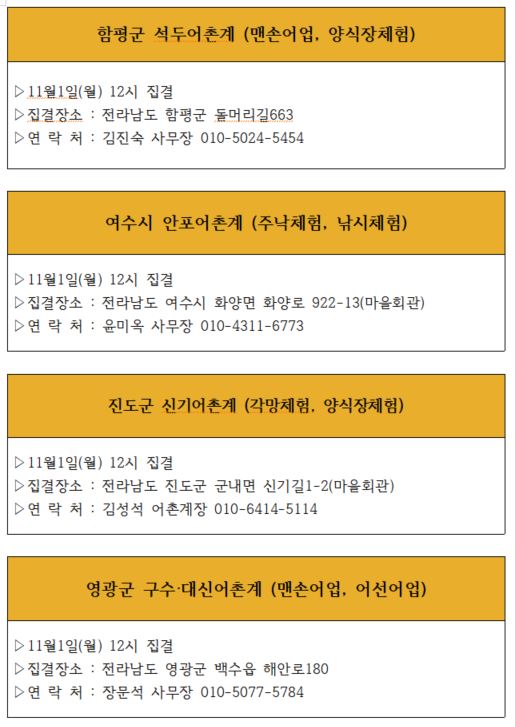 함평군 석두어촌계 (맨손어업, 양식장체험)

▷11월1일(월) 12시 집결
▷집결장소 : 전라남도 함평군 돌머리길663
▷연 락 처 : 김진숙 사무장 010-5024-5454

여수시 안포어촌계 (주낙체험, 낚시체험)

▷11월1일(월) 12시 집결
▷집결장소 : 전라남도 여수시 화양면 화양로 922-13(마을회관)
▷연 락 처 : 윤미옥 사무장 010-4311-6773

진도군 신기어촌계 (각망체험, 양식장체험)

▷11월1일(월) 12시 집결
▷집결장소 : 전라남도 진도군 군내면 신기길1-2(마을회관)
▷연 락 처 : 김성석 어촌계장 010-6414-5114

영광군 구수·대신어촌계 (맨손어업, 어선어업)

▷11월1일(월) 12시 집결
▷집결장소 : 전라남도 영광군 백수읍 해안로180
▷연 락 처 : 장문석 사무장 010-5077-5784